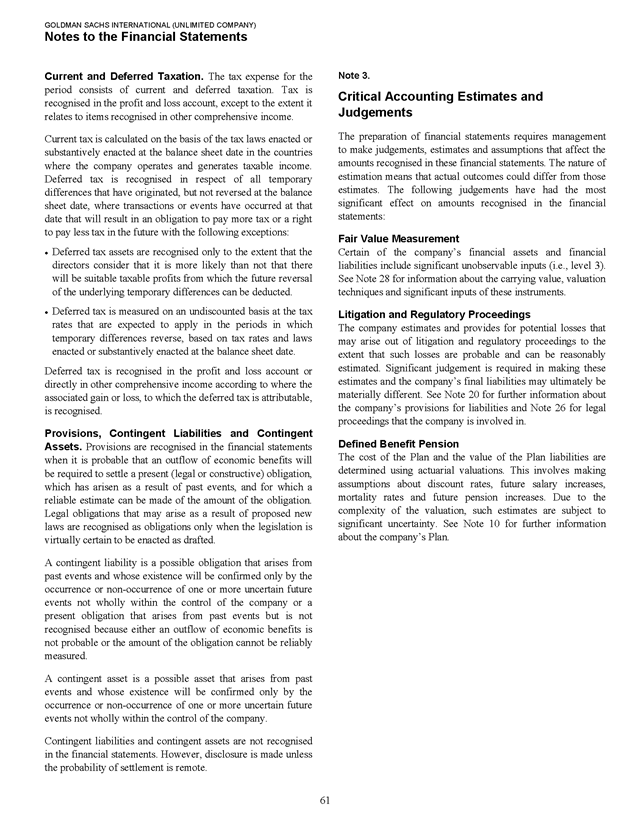 GOLDMAN SACHS INTERNATIONAL (UNLIMITED COMPANY)
Notes to the Financial Statements

Current and Deferred Taxation. The tax expense for the period consists of current and deferred taxation. Tax is recognised in the profit and loss account, except to the extent it relates to items recognised in other comprehensive income.

Current tax is calculated on the basis of the tax laws enacted or substantively enacted at the balance sheet date in the countries where the company operates and generates taxable income. Deferred tax is recognised in respect of all temporary differences that have originated, but not reversed at the balance sheet date, where transactions or events have occurred at that date that will result in an obligation to pay more tax or a right to pay less tax in the future with the following exceptions:

• Deferred tax assets are recognised only to the extent that the directors consider that it is more likely than not that there will be suitable taxable profits from which the future reversal of the underlying temporary differences can be deducted.

• Deferred tax is measured on an undiscounted basis at the tax rates that are expected to apply in the periods in which temporary differences reverse, based on tax rates and laws enacted or substantively enacted at the balance sheet date.

Deferred tax is recognised in the profit and loss account or directly in other comprehensive income according to where the associated gain or loss, to which the deferred tax is attributable, is recognised.

Provisions, Contingent Liabilities and Contingent Assets. Provisions are recognised in the financial statements when it is probable that an outflow of economic benefits will be required to settle a present (legal or constructive) obligation, which has arisen as a result of past events, and for which a reliable estimate can be made of the amount of the obligation. Legal obligations that may arise as a result of proposed new laws are recognised as obligations only when the legislation is virtually certain to be enacted as drafted.

A contingent liability is a possible obligation that arises from past events and whose existence will be confirmed only by the occurrence or non-occurrence of one or more uncertain future events not wholly within the control of the company or a present obligation that arises from past events but is not recognised because either an outflow of economic benefits is not probable or the amount of the obligation cannot be reliably measured.

A contingent asset is a possible asset that arises from past events and whose existence will be confirmed only by the occurrence or non-occurrence of one or more uncertain future events not wholly within the control of the company.

Contingent liabilities and contingent assets are not recognised in the financial statements. However, disclosure is made unless the probability of settlement is remote.

Note 3.

Critical Accounting Estimates and Judgements

The preparation of financial statements requires management to make judgements, estimates and assumptions that affect the amounts recognised in these financial statements. The nature of estimation means that actual outcomes could differ from those estimates. The following judgements have had the most significant effect on amounts recognised in the financial statements:

Fair Value Measurement
Certain of the company's financial assets and financial liabilities include significant unobservable inputs (i.e., level 3). See Note 28 for information about the carrying value, valuation techniques and significant inputs of these instruments.

Litigation and Regulatory Proceedings
The company estimates and provides for potential losses that may arise out of litigation and regulatory proceedings to the extent that such losses are probable and can be reasonably estimated. Significant judgement is required in making these estimates and the company's final liabilities may ultimately be materially different. See Note 20 for further information about the company's provisions for liabilities and Note 26 for legal proceedings that the company is involved in.

Defined Benefit Pension
The cost of the Plan and the value of the Plan liabilities are determined using actuarial valuations. This involves making assumptions about discount rates, future salary increases, mortality rates and future pension increases. Due to the complexity of the valuation, such estimates are subject to significant uncertainty. See Note 10 for further information about the company's Plan.

61